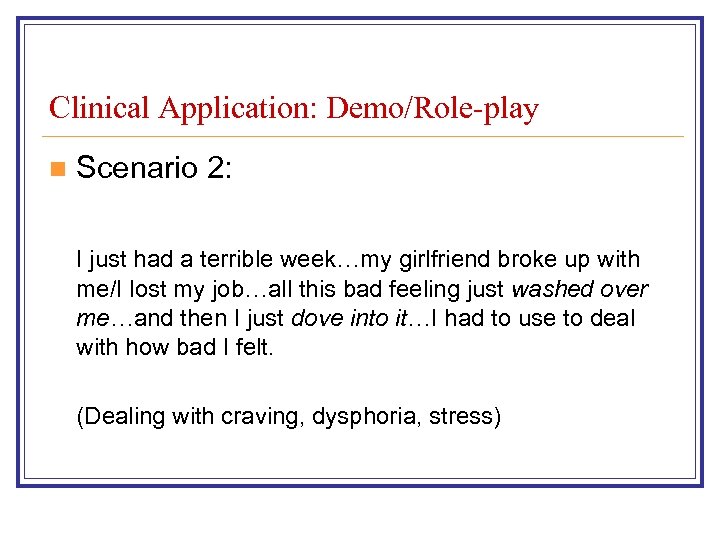 Clinical Application: Demo/Role-play

Scenario 2:

I just had a terrible week…my girlfriend broke up with me/I lost my job…all this bad feeling just washed over me…and then I just dove into it…I had to use to deal with how bad I felt.

(Dealing with craving, dysphoria, stress)